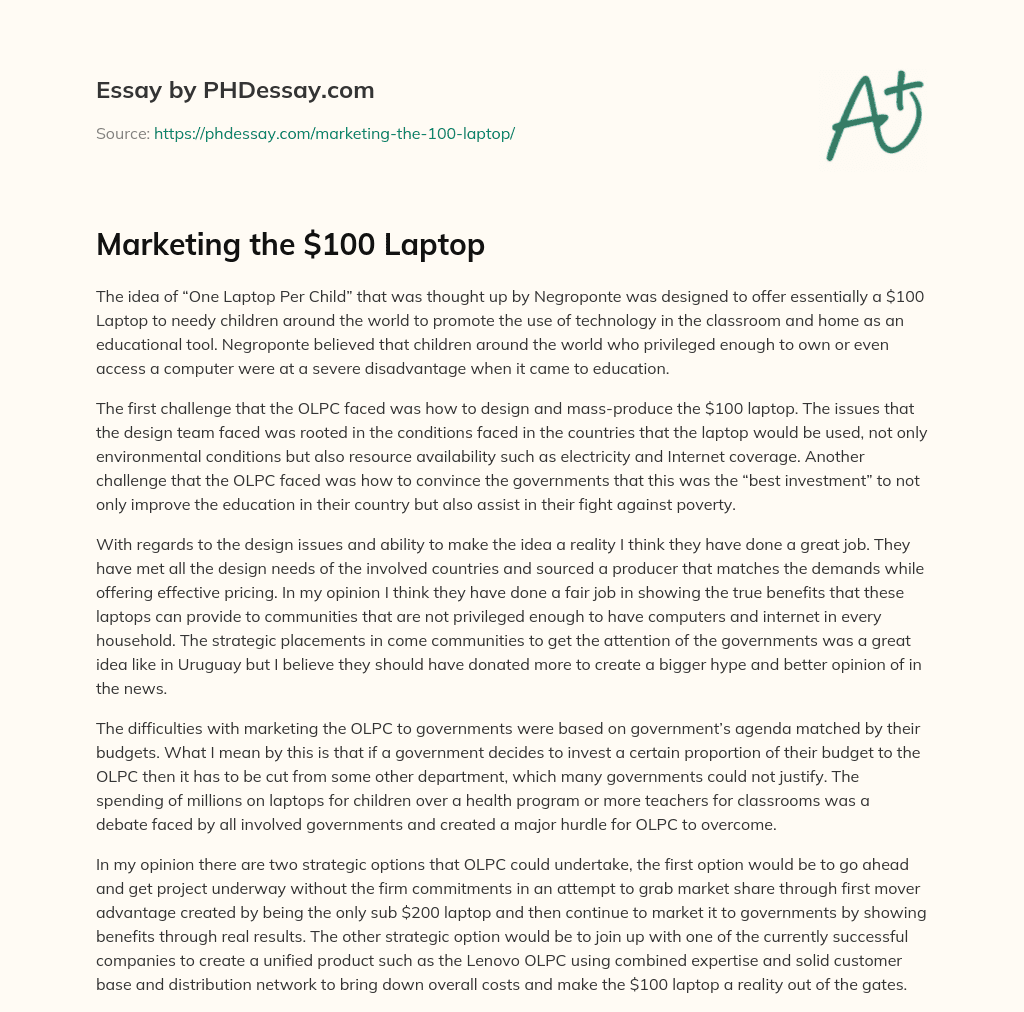 Essay by PHDessay.com

Source: https://phdessay.com/marketing-the-100-laptop/

A+

Marketing the $100 Laptop

The idea of "One Laptop Per Child" that was thought up by Negroponte was designed to offer essentially a $100 Laptop to needy children around the world to promote the use of technology in the classroom and home as an educational tool. Negroponte believed that children around the world who privileged enough to own or even access a computer were at a severe disadvantage when it came to education.

The first challenge that the OLPC faced was how to design and mass-produce the $100 laptop. The issues that the design team faced was rooted in the conditions faced in the countries that the laptop would be used, not only environmental conditions but also resource availability such as electricity and Internet coverage. Another challenge that the OLPC faced was how to convince the governments that this was the "best investment" to not only improve the education in their country but also assist in their fight against poverty.

With regards to the design issues and ability to make the idea a reality I think they have done a great job. They have met all the design needs of the involved countries and sourced a producer that matches the demands while offering effective pricing. In my opinion I think they have done a fair job in showing the true benefits that these laptops can provide to communities that are not privileged enough to have computers and internet in every household. The strategic placements in come communities to get the attention of the governments was a great idea like in Uruguay but I believe they should have donated more to create a bigger hype and better opinion of in the news.

The difficulties with marketing the OLPC to governments were based on government's agenda matched by their budgets. What I mean by this is that if a government decides to invest a certain proportion of their budget to the OLPC then it has to be cut from some other department, which many governments could not justify. The spending of millions on laptops for children over a health program or more teachers for classrooms was a debate faced by all involved governments and created a major hurdle for OLPC to overcome.

In my opinion there are two strategic options that OLPC could undertake, the first option would be to go ahead and get project underway without the firm commitments in an attempt to grab market share through first mover advantage created by being the only sub $200 laptop and then continue to market it to governments by showing benefits through real results. The other strategic option would be to join up with one of the currently successful companies to create a unified product such as the Lenovo OLPC using combined expertise and solid customer base and distribution network to bring down overall costs and make the $100 laptop a reality out of the gates.